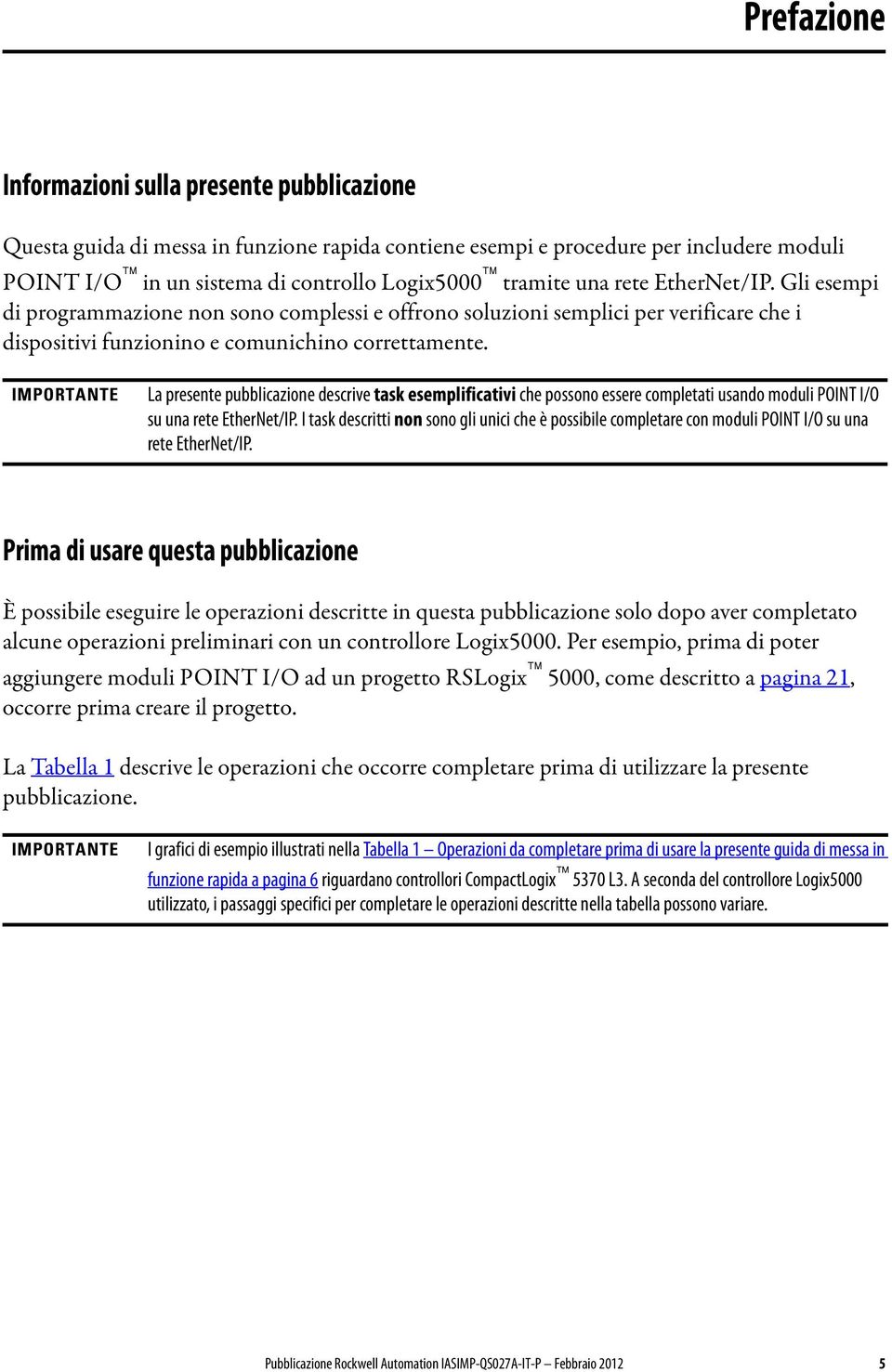 Prefazione

Informazioni sulla presente pubblicazione

Questa guida di messa in funzione rapida contiene esempi e procedure per includere moduli POINT I/O™ in un sistema di controllo Logix5000™ tramite una rete EtherNet/IP. Gli esempi di programmazione non sono complessi e offrono soluzioni semplici per verificare che i dispositivi funzionino e comunichino correttamente.

IMPORTANTE La presente pubblicazione descrive task esemplificativi che possono essere completati usando moduli POINT I/O su una rete EtherNet/IP. I task descritti non sono gli unici che è possibile completare con moduli POINT I/O su una rete EtherNet/IP.

Prima di usare questa pubblicazione

È possibile eseguire le operazioni descritte in questa pubblicazione solo dopo aver completato alcune operazioni preliminari con un controllore Logix5000. Per esempio, prima di poter aggiungere moduli POINT I/O ad un progetto RSLogix™ 5000, come descritto a pagina 21, occorre prima creare il progetto.

La Tabella 1 descrive le operazioni che occorre completare prima di utilizzare la presente pubblicazione.

IMPORTANTE I grafici di esempio illustrati nella Tabella 1 – Operazioni da completare prima di usare la presente guida di messa in funzione rapida a pagina 6 riguardano controllori CompactLogix™ 5370 L3. A seconda del controllore Logix5000 utilizzato, i passaggi specifici per completare le operazioni descritte nella tabella possono variare.

Pubblicazione Rockwell Automation IASIMP-QS027A-IT-P – Febbraio 2012 5